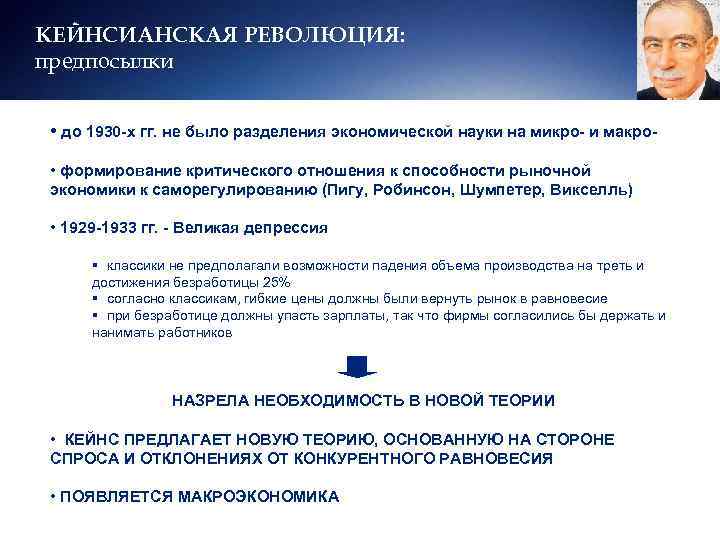 КЕЙНСИАНСКАЯ РЕВОЛЮЦИЯ:
предпосылки

• до 1930-х гг. не было разделения экономической науки на микро- и макро-

• формирование критического отношения к способности рыночной экономики к саморегулированию (Пигу, Робинсон, Шумпетер, Викселль)

• 1929-1933 гг. - Великая депрессия

▪ классики не предполагали возможности падения объема производства на треть и достижения безработицы 25%
▪ согласно классикам, гибкие цены должны были вернуть рынок в равновесие
▪ при безработице должны упасть зарплаты, так что фирмы согласились бы держать и нанимать работников

НАЗРЕЛА НЕОБХОДИМОСТЬ В НОВОЙ ТЕОРИИ

• КЕЙНС ПРЕДЛАГАЕТ НОВУЮ ТЕОРИЮ, ОСНОВАННУЮ НА СТОРОНЕ СПРОСА И ОТКЛОНЕНИЯХ ОТ КОНКУРЕНТНОГО РАВНОВЕСИЯ

• ПОЯВЛЯЕТСЯ МАКРОЭКОНОМИКА